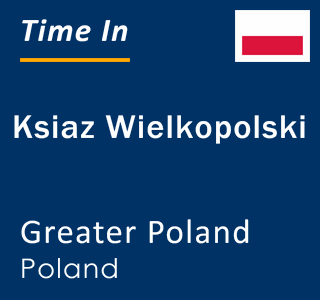 Time In

Ksiaz Wielkopolski

Greater Poland
Poland